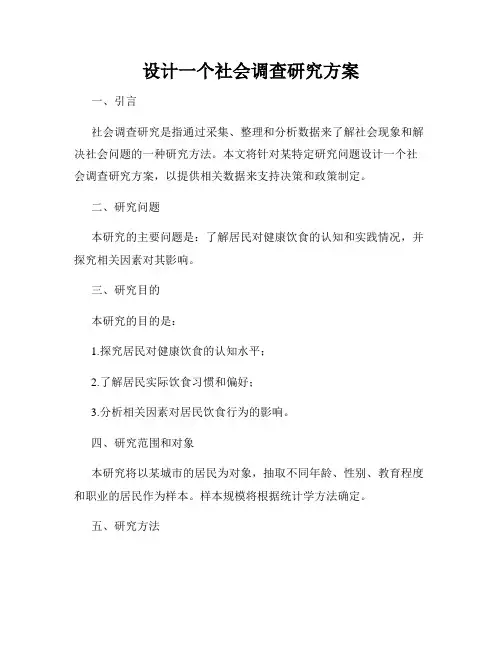 设计一个社会调查研究方案

一、引言

社会调查研究是指通过采集、整理和分析数据来了解社会现象和解决社会问题的一种研究方法。本文将针对某特定研究问题设计一个社会调查研究方案，以提供相关数据来支持决策和政策制定。

二、研究问题

本研究的主要问题是：了解居民对健康饮食的认知和实践情况，并探究相关因素对其影响。

三、研究目的

本研究的目的是：

1.探究居民对健康饮食的认知水平；

2.了解居民实际饮食习惯和偏好；

3.分析相关因素对居民饮食行为的影响。

四、研究范围和对象

本研究将以某城市的居民为对象，抽取不同年龄、性别、教育程度和职业的居民作为样本。样本规模将根据统计学方法确定。

五、研究方法